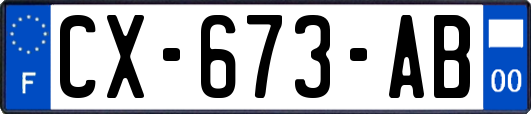 F
CX-673-AB
00